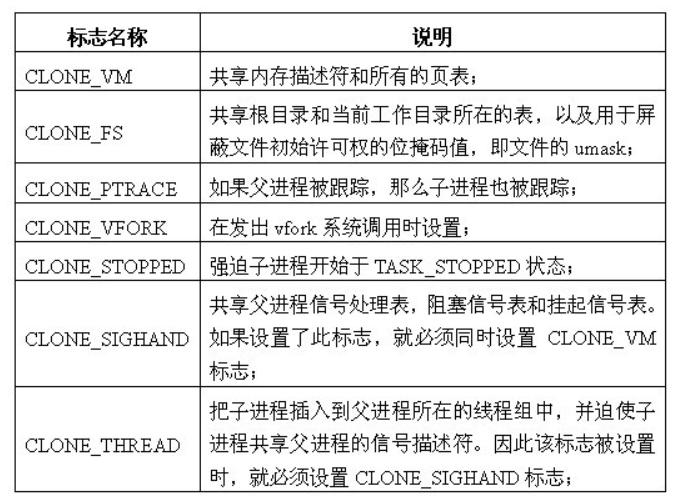 | 标志名称 | 说明 |
|---|---|
| CLONE_VM | 共享内存描述符和所有的页表； |
| CLONE_FS | 共享根目录和当前工作目录所在的表，以及用于屏蔽文件初始许可权的位掩码值，即文件的 umask； |
| CLONE_PTRACE | 如果父进程被跟踪，那么子进程也被跟踪； |
| CLONE_VFORK | 在发出 vfork 系统调用时设置； |
| CLONE_STOPPED | 强迫子进程开始于 TASK_STOPPED 状态； |
| CLONE_SIGHAND | 共享父进程信号处理表，阻塞信号表和挂起信号表。如果设置了此标志，就必须同时设置 CLONE_VM 标志； |
| CLONE_THREAD | 把子进程插入到父进程所在的线程组中，并迫使子进程共享父进程的信号描述符。因此该标志被设置时，就必须设置 CLONE_SIGHAND 标志； |